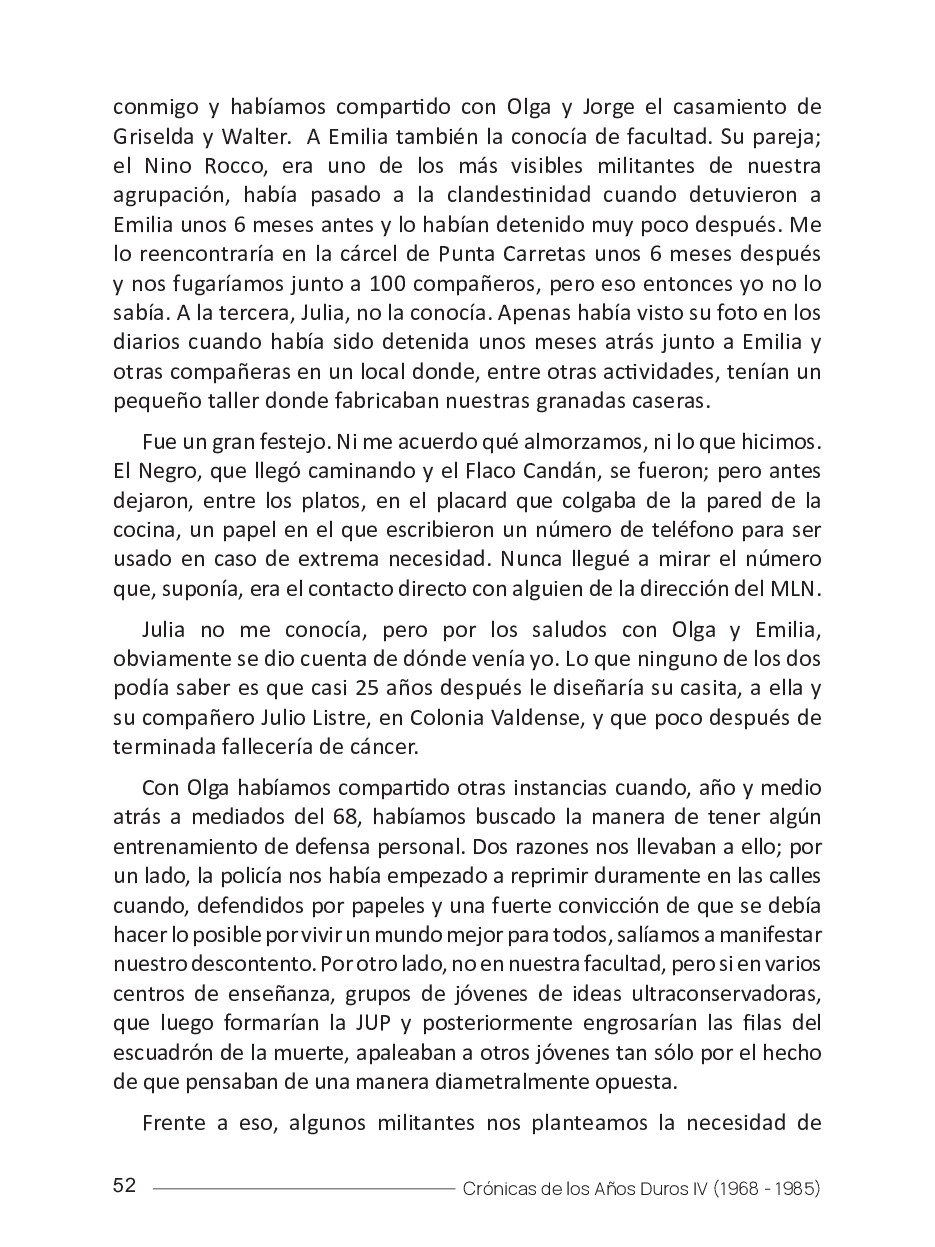 conmigo y habíamos compartido con Olga y Jorge el casamiento de Griselda y Walter. A Emilia también la conocía de facultad. Su pareja; el Nino Rocco, era uno de los más visibles militantes de nuestra agrupación, había pasado a la clandestinidad cuando detuvieron a Emilia unos 6 meses antes y lo habían detenido muy poco después. Me lo reencontraría en la cárcel de Punta Carretas unos 6 meses después y nos fugaríamos junto a 100 compañeros, pero eso entonces yo no lo sabía. A la tercera, Julia, no la conocía. Apenas había visto su foto en los diarios cuando había sido detenida unos meses atrás junto a Emilia y otras compañeras en un local donde, entre otras actividades, tenían un pequeño taller donde fabricaban nuestras granadas caseras.

Fue un gran festejo. Ni me acuerdo qué almorzamos, ni lo que hicimos. El Negro, que llegó caminando y el Flaco Candán, se fueron; pero antes dejaron, entre los platos, en el placard que colgaba de la pared de la cocina, un papel en el que escribieron un número de teléfono para ser usado en caso de extrema necesidad. Nunca llegué a mirar el número que, suponía, era el contacto directo con alguien de la dirección del MLN.

Julia no me conocía, pero por los saludos con Olga y Emilia, obviamente se dio cuenta de dónde venía yo. Lo que ninguno de los dos podía saber es que casi 25 años después le diseñaría su casita, a ella y su compañero Julio Listre, en Colonia Valdense, y que poco después de terminada fallecería de cáncer.

Con Olga habíamos compartido otras instancias cuando, año y medio atrás a mediados del 68, habíamos buscado la manera de tener algún entrenamiento de defensa personal. Dos razones nos llevaban a ello; por un lado, la policía nos había empezado a reprimir duramente en las calles cuando, defendidos por papeles y una fuerte convicción de que se debía hacer lo posible por vivir un mundo mejor para todos, salíamos a manifestar nuestro descontento. Por otro lado, no en nuestra facultad, pero si en varios centros de enseñanza, grupos de jóvenes de ideas ultraconservadoras, que luego formarían la JUP y posteriormente engrosarían las filas del escuadrón de la muerte, apaleaban a otros jóvenes tan sólo por el hecho de que pensaban de una manera diametralmente opuesta.

Frente a eso, algunos militantes nos planteamos la necesidad de

52 Crónicas de los Años Duros IV (1968 - 1985)